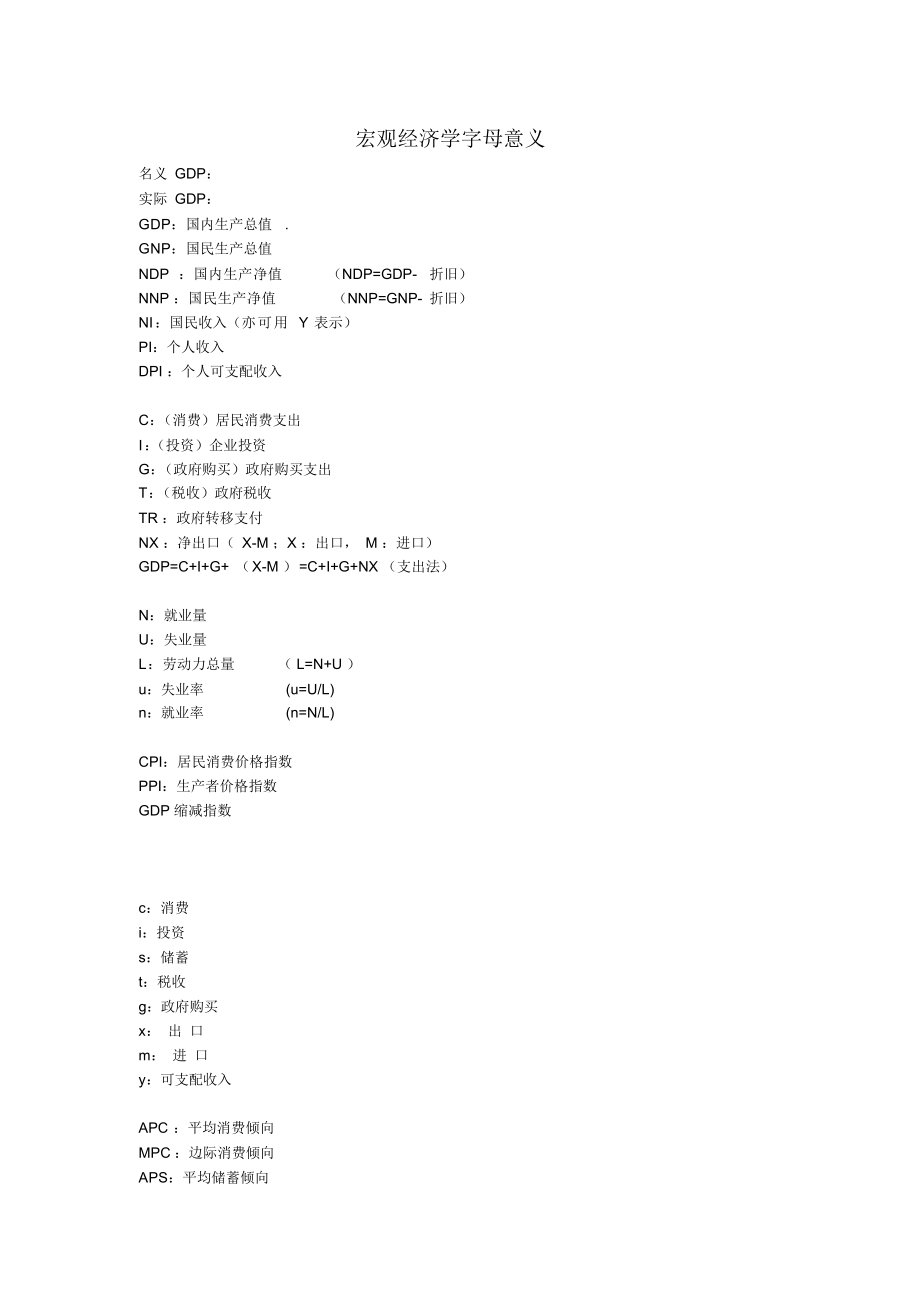 宏观经济学字母意义

名义 GDP：
实际 GDP：
GDP：国内生产总值 .
GNP：国民生产总值
NDP ：国内生产净值 （NDP=GDP- 折旧）
NNP：国民生产净值 （NNP=GNP- 折旧）
NI：国民收入（亦可用 Y 表示）
PI：个人收入
DPI：个人可支配收入

C：（消费）居民消费支出
I：（投资）企业投资
G：（政府购买）政府购买支出
T：（税收）政府税收
TR：政府转移支付
NX：净出口（ X-M；X：出口， M：进口）
GDP=C+I+G+ （X-M ）=C+I+G+NX （支出法）

N：就业量
U：失业量
L：劳动力总量 （ L=N+U ）
u：失业率 (u=U/L)
n：就业率 (n=N/L)

CPI：居民消费价格指数
PPI：生产者价格指数
GDP 缩减指数

c：消费
i：投资
s：储蓄
t：税收
g：政府购买
x： 出 口
m： 进 口
y：可支配收入

APC：平均消费倾向
MPC：边际消费倾向
APS：平均储蓄倾向